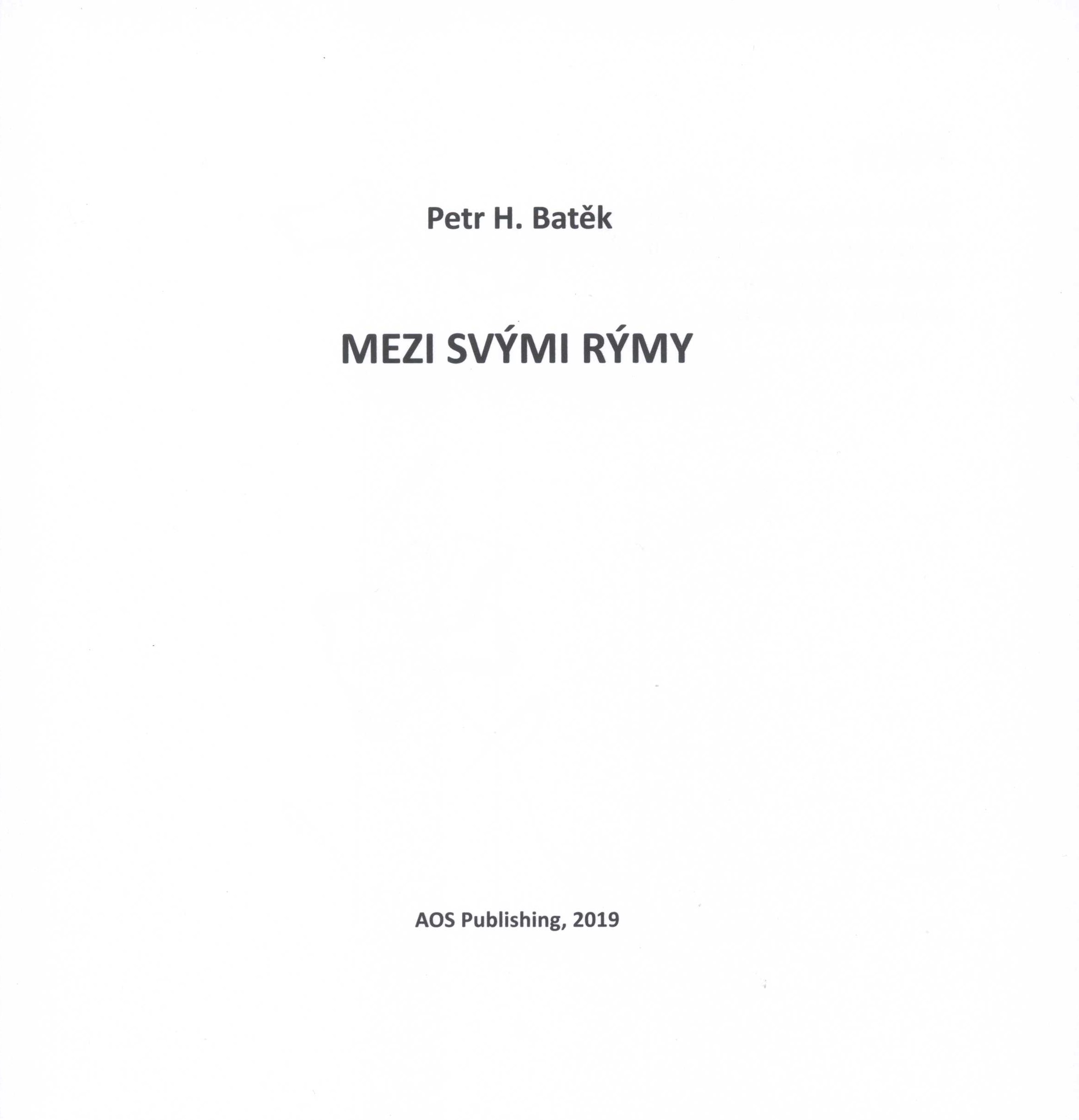 Petr H. Batěk

MEZI SVÝMI RÝMY

AOS Publishing, 2019